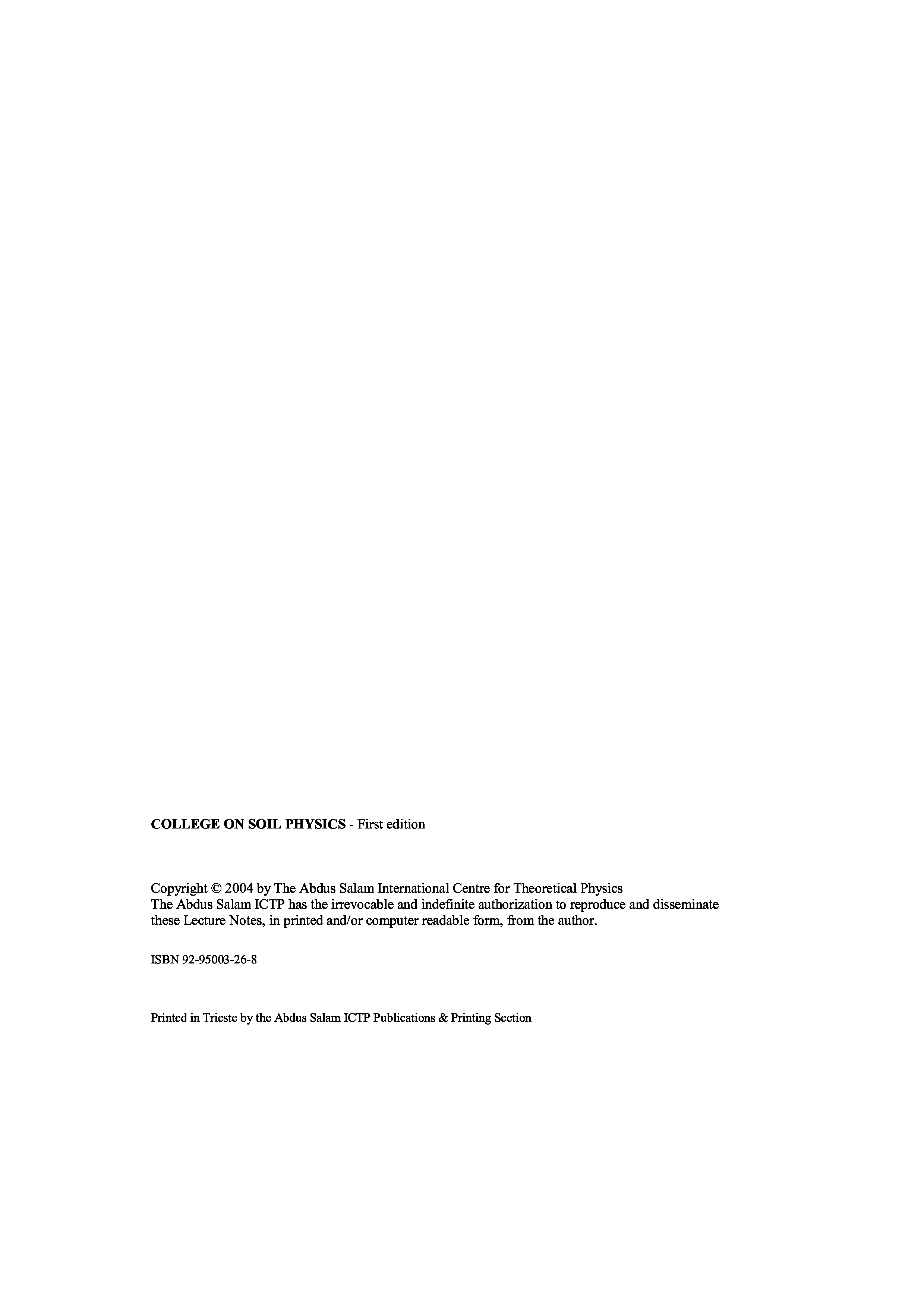 COLLEGE ON SOIL PHYSICS - First edition

Copyright © 2004 by The Abdus Salam International Centre for Theoretical Physics
The Abdus Salam ICTP has the irrevocable and indefinite authorization to reproduce and disseminate these Lecture Notes, in printed and/or computer readable form, from the author.

ISBN 92-95003-26-8

Printed in Trieste by the Abdus Salam ICTP Publications & Printing Section